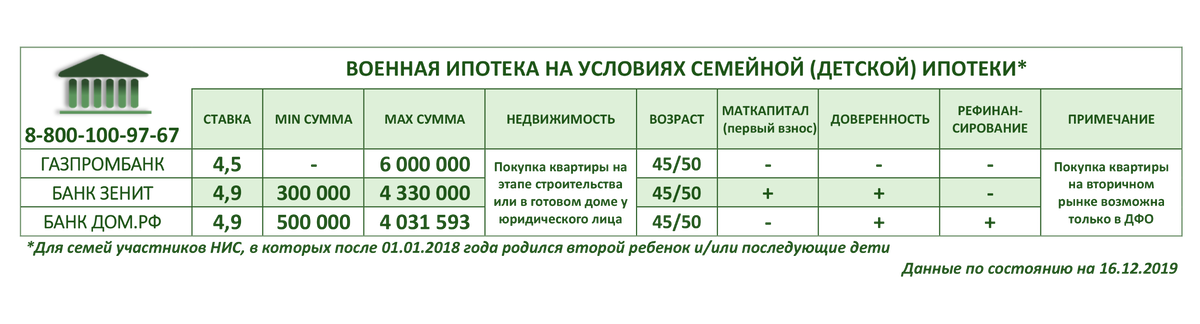 ВОЕННАЯ ИПОТЕКА НА УСЛОВИЯХ СЕМЕЙНОЙ (ДЕТСКОЙ) ИПОТЕКИ*

| 8-800-100-97-67 | СТАВКА | MIN СУММА | MAX СУММА | НЕДВИЖИМОСТЬ | ВОЗРАСТ | МАТКАПИТАЛ (первый взнос) | ДОВЕРЕННОСТЬ | РЕФИНАН-СИРОВАНИЕ | ПРИМЕЧАНИЕ |
|---|---|---|---|---|---|---|---|---|---|
| ГАЗПРОМБАНК | 4,5 | - | 6 000 000 | Покупка квартиры на этапе строительства или в готовом доме у юридического лица | 45/50 | - | - | - | Покупка квартиры на вторичном рынке возможна только в ДФО |
| БАНК ЗЕНИТ | 4,9 | 300 000 | 4 330 000 | | 45/50 | + | + | - | |
| БАНК ДОМ.РФ | 4,9 | 500 000 | 4 031 593 | | 45/50 | - | + | + | |

*Для семей участников НИС, в которых после 01.01.2018 года родился второй ребенок и/или последующие дети

Данные по состоянию на 16.12.2019